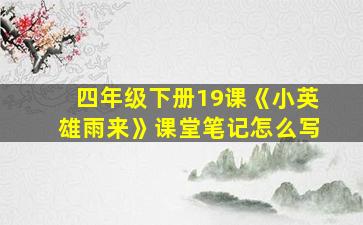 四年级下册19课《小英雄雨来》课堂笔记怎么写